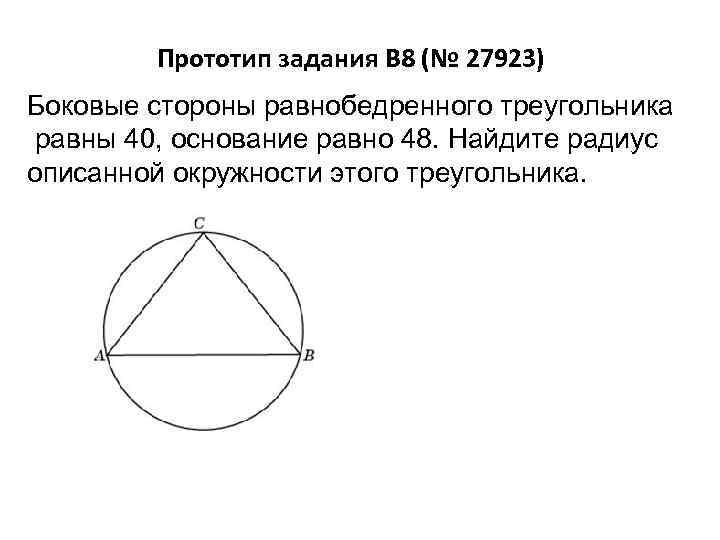 Прототип задания B8 (№ 27923)

Боковые стороны равнобедренного треугольника равны 40, основание равно 48. Найдите радиус описанной окружности этого треугольника.

C
A
B